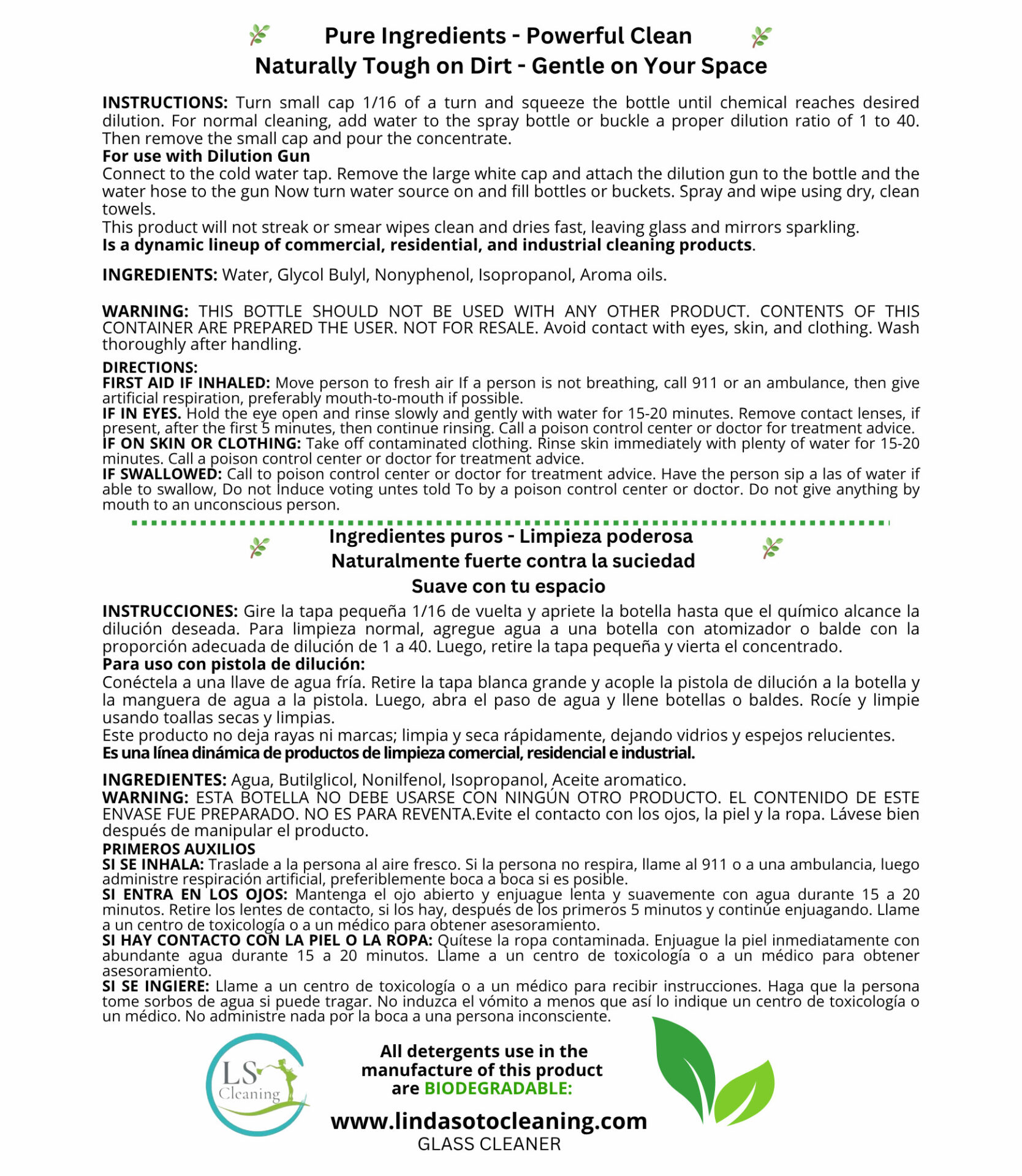 Pure Ingredients - Powerful Clean
Naturally Tough on Dirt - Gentle on Your Space

INSTRUCTIONS: Turn small cap 1/16 of a turn and squeeze the bottle until chemical reaches desired dilution. For normal cleaning, add water to the spray bottle or buckle a proper dilution ratio of 1 to 40. Then remove the small cap and pour the concentrate.
For use with Dilution Gun
Connect to the cold water tap. Remove the large white cap and attach the dilution gun to the bottle and the water hose to the gun Now turn water source on and fill bottles or buckets. Spray and wipe using dry, clean towels.
This product will not streak or smear wipes clean and dries fast, leaving glass and mirrors sparkling.
Is a dynamic lineup of commercial, residential, and industrial cleaning products.

INGREDIENTS: Water, Glycol Bulyl, Nonyphenol, Isopropanol, Aroma oils.

WARNING: THIS BOTTLE SHOULD NOT BE USED WITH ANY OTHER PRODUCT. CONTENTS OF THIS CONTAINER ARE PREPARED THE USER. NOT FOR RESALE. Avoid contact with eyes, skin, and clothing. Wash thoroughly after handling.
DIRECTIONS:
FIRST AID IF INHALED: Move person to fresh air If a person is not breathing, call 911 or an ambulance, then give artificial respiration, preferably mouth-to-mouth if possible.
IF IN EYES. Hold the eye open and rinse slowly and gently with water for 15-20 minutes. Remove contact lenses, if present, after the first 5 minutes, then continue rinsing. Call a poison control center or doctor for treatment advice.
IF ON SKIN OR CLOTHING: Take off contaminated clothing. Rinse skin immediately with plenty of water for 15-20 minutes. Call a poison control center or doctor for treatment advice.
IF SWALLOWED: Call to poison control center or doctor for treatment advice. Have the person sip a las of water if able to swallow, Do not Induce voting untes told To by a poison control center or doctor. Do not give anything by mouth to an unconscious person.

Ingredientes puros - Limpieza poderosa
Naturalmente fuerte contra la suciedad
Suave con tu espacio

INSTRUCCIONES: Gire la tapa pequeña 1/16 de vuelta y apriete la botella hasta que el químico alcance la dilución deseada. Para limpieza normal, agregue agua a una botella con atomizador o balde con la proporción adecuada de dilución de 1 a 40. Luego, retire la tapa pequeña y vierta el concentrado.
Para uso con pistola de dilución:
Conéctela a una llave de agua fría. Retire la tapa blanca grande y acople la pistola de dilución a la botella y la manguera de agua a la pistola. Luego, abra el paso de agua y llene botellas o baldes. Rocíe y limpie usando toallas secas y limpias.
Este producto no deja rayas ni marcas; limpia y seca rápidamente, dejando vidrios y espejos relucientes.
Es una línea dinámica de productos de limpieza comercial, residencial e industrial.

INGREDIENTES: Agua, Butilglicol, Nonilfenol, Isopropanol, Aceite aromatico.
WARNING: ESTA BOTELLA NO DEBE USARSE CON NINGÚN OTRO PRODUCTO. EL CONTENIDO DE ESTE ENVASE FUE PREPARADO. NO ES PARA REVENTA.Evite el contacto con los ojos, la piel y la ropa. Lávese bien después de manipular el producto.
PRIMEROS AUXILIOS
SI SE INHALA: Traslade a la persona al aire fresco. Si la persona no respira, llame al 911 o a una ambulancia, luego administre respiración artificial, preferiblemente boca a boca si es posible.
SI ENTRA EN LOS OJOS: Mantenga el ojo abierto y enjuague lenta y suavemente con agua durante 15 a 20 minutos. Retire los lentes de contacto, si los hay, después de los primeros 5 minutos y continúe enjuagando. Llame a un centro de toxicología o a un médico para obtener asesoramiento.
SI HAY CONTACTO CON LA PIEL O LA ROPA: Quítese la ropa contaminada. Enjuague la piel inmediatamente con abundante agua durante 15 a 20 minutos. Llame a un centro de toxicología o a un médico para obtener asesoramiento.
SI SE INGIERE: Llame a un centro de toxicología o a un médico para recibir instrucciones. Haga que la persona tome sorbos de agua si puede tragar. No induzca el vómito a menos que así lo indique un centro de toxicología o un médico. No administre nada por la boca a una persona inconsciente.

LS Cleaning

All detergents use in the manufacture of this product are BIODEGRADABLE:
www.lindasotocleaning.com
GLASS CLEANER